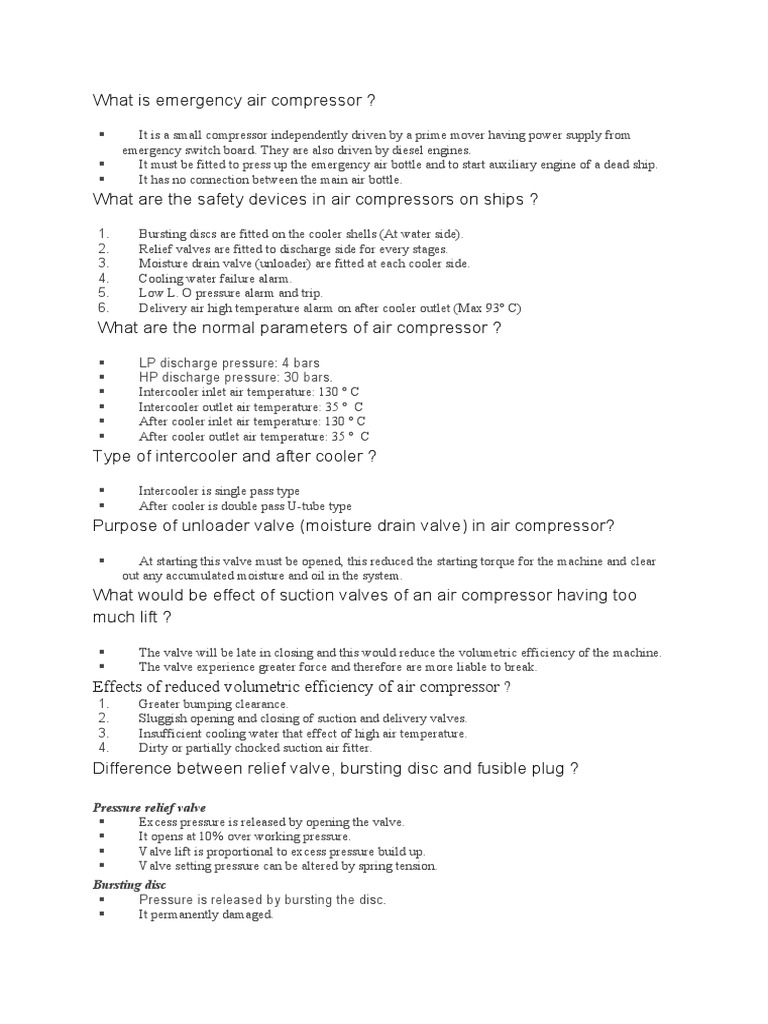 What is emergency air compressor ?

▪ It is a small compressor independently driven by a prime mover having power supply from emergency switch board. They are also driven by diesel engines.
▪ It must be fitted to press up the emergency air bottle and to start auxiliary engine of a dead ship.
▪ It has no connection between the main air bottle.

What are the safety devices in air compressors on ships ?

1. Bursting discs are fitted on the cooler shells (At water side).
2. Relief valves are fitted to discharge side for every stages.
3. Moisture drain valve (unloader) are fitted at each cooler side.
4. Cooling water failure alarm.
5. Low L. O pressure alarm and trip.
6. Delivery air high temperature alarm on after cooler outlet (Max 93° C)

What are the normal parameters of air compressor ?

▪ LP discharge pressure: 4 bars
▪ HP discharge pressure: 30 bars.
▪ Intercooler inlet air temperature: 130 ° C
▪ Intercooler outlet air temperature: 35 ° C
▪ After cooler inlet air temperature: 130 ° C
▪ After cooler outlet air temperature: 35 ° C

Type of intercooler and after cooler ?

▪ Intercooler is single pass type
▪ After cooler is double pass U-tube type

Purpose of unloader valve (moisture drain valve) in air compressor?

▪ At starting this valve must be opened, this reduced the starting torque for the machine and clear out any accumulated moisture and oil in the system.

What would be effect of suction valves of an air compressor having too much lift ?

▪ The valve will be late in closing and this would reduce the volumetric efficiency of the machine.
▪ The valve experience greater force and therefore are more liable to break.

Effects of reduced volumetric efficiency of air compressor ?

1. Greater bumping clearance.
2. Sluggish opening and closing of suction and delivery valves.
3. Insufficient cooling water that effect of high air temperature.
4. Dirty or partially chocked suction air fitter.

Difference between relief valve, bursting disc and fusible plug ?

Pressure relief valve
▪ Excess pressure is released by opening the valve.
▪ It opens at 10% over working pressure.
▪ Valve lift is proportional to excess pressure build up.
▪ Valve setting pressure can be altered by spring tension.

Bursting disc
▪ Pressure is released by bursting the disc.
▪ It permanently damaged.